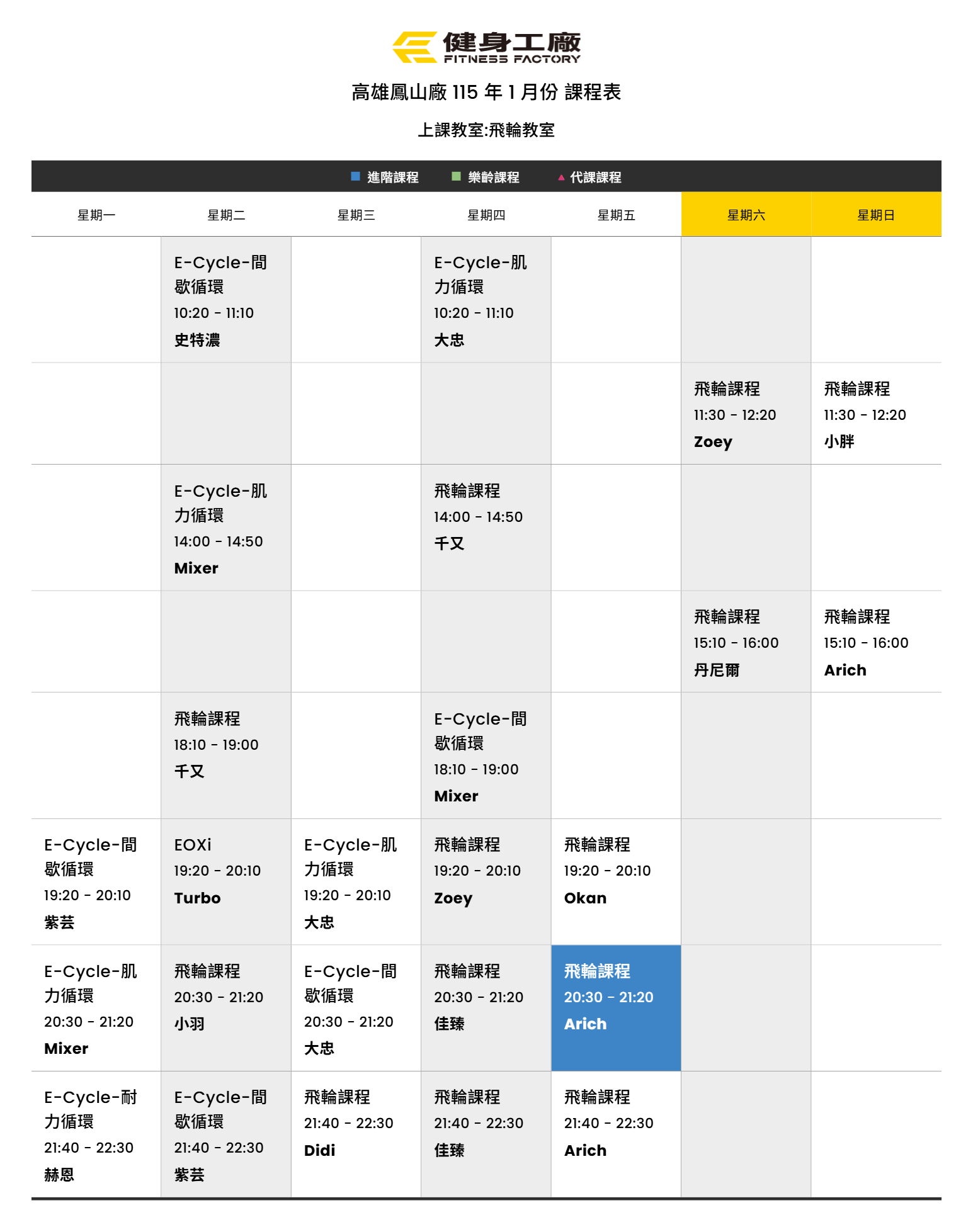 健身工廠
FITNESS FACTORY

高雄鳳山廠 115 年 1 月份 課程表

上課教室:飛輪教室

進階課程 樂齡課程 代課課程

| 星期一 | 星期二 | 星期三 | 星期四 | 星期五 | 星期六 | 星期日 |
|---|---|---|---|---|---|---|
| | E-Cycle-間歇循環 10:20 - 11:10 史特濃 | | E-Cycle-肌力循環 10:20 - 11:10 大忠 | | | |
| | | | | | 飛輪課程 11:30 - 12:20 Zoey | 飛輪課程 11:30 - 12:20 小胖 |
| | E-Cycle-肌力循環 14:00 - 14:50 Mixer | | 飛輪課程 14:00 - 14:50 千又 | | | |
| | | | | | 飛輪課程 15:10 - 16:00 丹尼爾 | 飛輪課程 15:10 - 16:00 Arich |
| | 飛輪課程 18:10 - 19:00 千又 | | E-Cycle-間歇循環 18:10 - 19:00 Mixer | | | |
| E-Cycle-間歇循環 19:20 - 20:10 紫芸 | EOXi 19:20 - 20:10 Turbo | E-Cycle-肌力循環 19:20 - 20:10 大忠 | 飛輪課程 19:20 - 20:10 Zoey | 飛輪課程 19:20 - 20:10 Okan | | |
| E-Cycle-肌力循環 20:30 - 21:20 Mixer | 飛輪課程 20:30 - 21:20 小羽 | E-Cycle-間歇循環 20:30 - 21:20 大忠 | 飛輪課程 20:30 - 21:20 佳臻 | 飛輪課程 20:30 - 21:20 Arich | | |
| E-Cycle-耐力循環 21:40 - 22:30 赫恩 | E-Cycle-間歇循環 21:40 - 22:30 紫芸 | 飛輪課程 21:40 - 22:30 Didi | 飛輪課程 21:40 - 22:30 佳臻 | 飛輪課程 21:40 - 22:30 Arich | | |